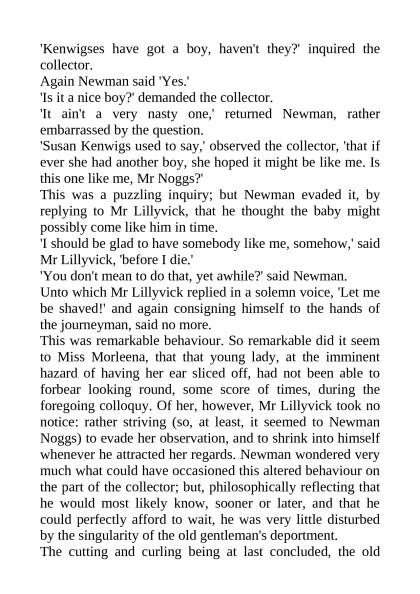 'Kenwigses have got a boy, haven't they?' inquired the collector.

Again Newman said 'Yes.'

'Is it a nice boy?' demanded the collector.

'It ain't a very nasty one,' returned Newman, rather embarrassed by the question.

'Susan Kenwigs used to say,' observed the collector, 'that if ever she had another boy, she hoped it might be like me. Is this one like me, Mr Noggs?'

This was a puzzling inquiry; but Newman evaded it, by replying to Mr Lillyvick, that he thought the baby might possibly come like him in time.

'I should be glad to have somebody like me, somehow,' said Mr Lillyvick, 'before I die.'

'You don't mean to do that, yet awhile?' said Newman.

Unto which Mr Lillyvick replied in a solemn voice, 'Let me be shaved!' and again consigning himself to the hands of the journeyman, said no more.

This was remarkable behaviour. So remarkable did it seem to Miss Morleena, that that young lady, at the imminent hazard of having her ear sliced off, had not been able to forbear looking round, some score of times, during the foregoing colloquy. Of her, however, Mr Lillyvick took no notice: rather striving (so, at least, it seemed to Newman Noggs) to evade her observation, and to shrink into himself whenever he attracted her regards. Newman wondered very much what could have occasioned this altered behaviour on the part of the collector; but, philosophically reflecting that he would most likely know, sooner or later, and that he could perfectly afford to wait, he was very little disturbed by the singularity of the old gentleman's deportment.

The cutting and curling being at last concluded, the old